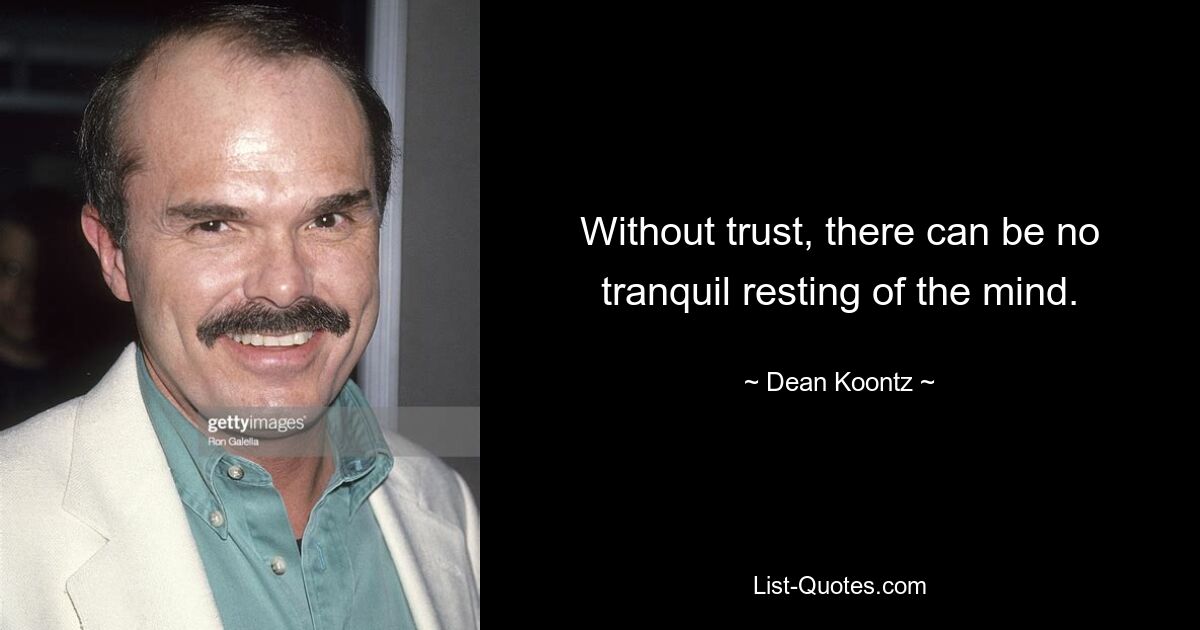 gettyimages
Ron Galella

Without trust, there can be no tranquil resting of the mind.

~ Dean Koontz ~

List-Quotes.com